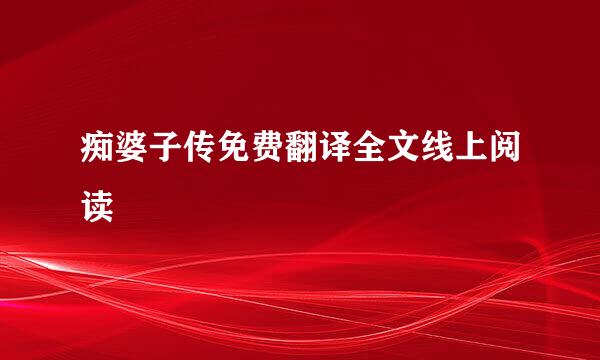 痴婆子传免费翻译全文线上阅读